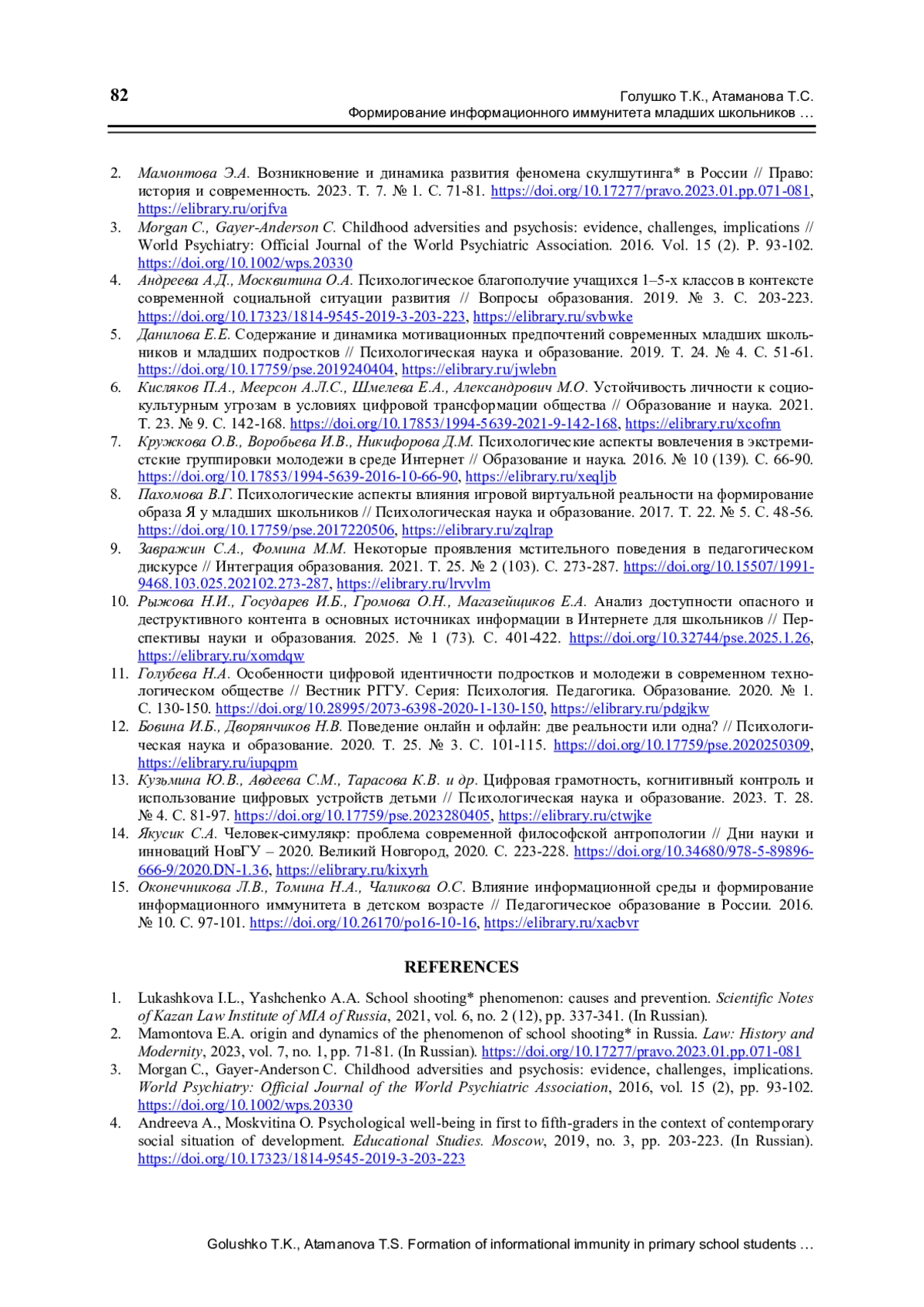 82

Голушко Т.К., Атаманова Т.С.
Формирование информационного иммунитета младших школьников …

2. Мамонтова Э.А. Возникновение и динамика развития феномена скулшутинга* в России // Право: история и современность. 2023. Т. 7. № 1. С. 71-81. https://doi.org/10.17277/pravo.2023.01.pp.071-081, https://elibrary.ru/orjfva
3. Morgan C., Gayer-Anderson C. Childhood adversities and psychosis: evidence, challenges, implications // World Psychiatry: Official Journal of the World Psychiatric Association. 2016. Vol. 15 (2). P. 93-102. https://doi.org/10.1002/wps.20330
4. Андреева А.Д., Москвитина О.А. Психологическое благополучие учащихся 1–5-х классов в контексте современной социальной ситуации развития // Вопросы образования. 2019. № 3. С. 203-223. https://doi.org/10.17323/1814-9545-2019-3-203-223, https://elibrary.ru/svbwke
5. Данилова Е.Е. Содержание и динамика мотивационных предпочтений современных младших школьников и младших подростков // Психологическая наука и образование. 2019. Т. 24. № 4. С. 51-61. https://doi.org/10.17759/pse.2019240404, https://elibrary.ru/jwlebn
6. Кисляков П.А., Меерсон А.Л.С., Шмелева Е.А., Александрович М.О. Устойчивость личности к социокультурным угрозам в условиях цифровой трансформации общества // Образование и наука. 2021. Т. 23. № 9. С. 142-168. https://doi.org/10.17853/1994-5639-2021-9-142-168, https://elibrary.ru/xcofnn
7. Кружкова О.В., Воробьева И.В., Никифорова Д.М. Психологические аспекты вовлечения в экстремистские группировки молодежи в среде Интернет // Образование и наука. 2016. № 10 (139). С. 66-90. https://doi.org/10.17853/1994-5639-2016-10-66-90, https://elibrary.ru/xeqljb
8. Пахомова В.Г. Психологические аспекты влияния игровой виртуальной реальности на формирование образа Я у младших школьников // Психологическая наука и образование. 2017. Т. 22. № 5. С. 48-56. https://doi.org/10.17759/pse.2017220506, https://elibrary.ru/zqlrap
9. Завражин С.А., Фомина М.М. Некоторые проявления мстительного поведения в педагогическом дискурсе // Интеграция образования. 2021. Т. 25. № 2 (103). С. 273-287. https://doi.org/10.15507/1991-9468.103.025.202102.273-287, https://elibrary.ru/lrvvlm
10. Рыжова Н.И., Государев И.Б., Громова О.Н., Магазейщиков Е.А. Анализ доступности опасного и деструктивного контента в основных источниках информации в Интернете для школьников // Перспективы науки и образования. 2025. № 1 (73). С. 401-422. https://doi.org/10.32744/pse.2025.1.26, https://elibrary.ru/xomdqw
11. Голубева Н.А. Особенности цифровой идентичности подростков и молодежи в современном технологическом обществе // Вестник РГГУ. Серия: Психология. Педагогика. Образование. 2020. № 1. С. 130-150. https://doi.org/10.28995/2073-6398-2020-1-130-150, https://elibrary.ru/pdgjkw
12. Бовина И.Б., Дворянчиков Н.В. Поведение онлайн и офлайн: две реальности или одна? // Психологическая наука и образование. 2020. Т. 25. № 3. С. 101-115. https://doi.org/10.17759/pse.2020250309, https://elibrary.ru/iupqpm
13. Кузьмина Ю.В., Авдеева С.М., Тарасова К.В. и др. Цифровая грамотность, когнитивный контроль и использование цифровых устройств детьми // Психологическая наука и образование. 2023. Т. 28. № 4. С. 81-97. https://doi.org/10.17759/pse.2023280405, https://elibrary.ru/ctwjke
14. Якусик С.А. Человек-симулякр: проблема современной философской антропологии // Дни науки и инноваций НовГУ – 2020. Великий Новгород, 2020. С. 223-228. https://doi.org/10.34680/978-5-89896-666-9/2020.DN-1.36, https://elibrary.ru/kixyrh
15. Оконечникова Л.В., Томина Н.А., Чаликова О.С. Влияние информационной среды и формирование информационного иммунитета в детском возрасте // Педагогическое образование в России. 2016. № 10. С. 97-101. https://doi.org/10.26170/po16-10-16, https://elibrary.ru/xacbvr

REFERENCES

1. Lukashkova I.L., Yashchenko A.A. School shooting* phenomenon: causes and prevention. Scientific Notes of Kazan Law Institute of MIA of Russia, 2021, vol. 6, no. 2 (12), pp. 337-341. (In Russian).
2. Mamontova E.A. origin and dynamics of the phenomenon of school shooting* in Russia. Law: History and Modernity, 2023, vol. 7, no. 1, pp. 71-81. (In Russian). https://doi.org/10.17277/pravo.2023.01.pp.071-081
3. Morgan C., Gayer-Anderson C. Childhood adversities and psychosis: evidence, challenges, implications. World Psychiatry: Official Journal of the World Psychiatric Association, 2016, vol. 15 (2), pp. 93-102. https://doi.org/10.1002/wps.20330
4. Andreeva A., Moskvitina O. Psychological well-being in first to fifth-graders in the context of contemporary social situation of development. Educational Studies. Moscow, 2019, no. 3, pp. 203-223. (In Russian). https://doi.org/10.17323/1814-9545-2019-3-203-223

Golushko T.K., Atamanova T.S. Formation of informational immunity in primary school students …